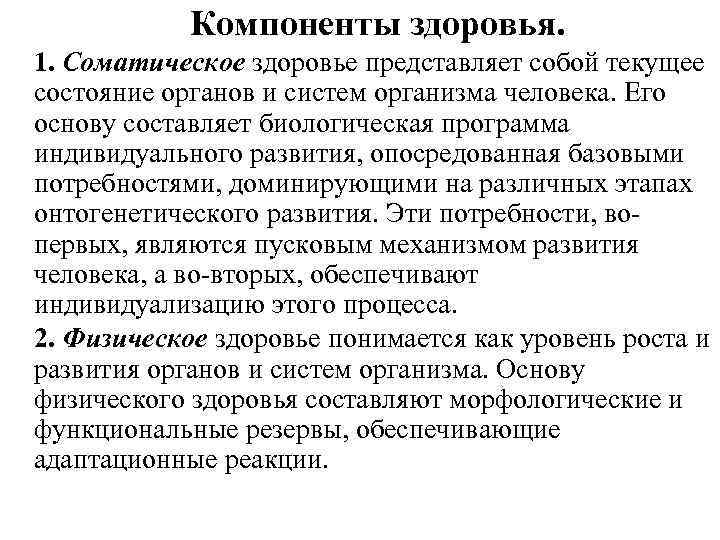 Компоненты здоровья.

1. Соматическое здоровье представляет собой текущее состояние органов и систем организма человека. Его основу составляет биологическая программа индивидуального развития, опосредованная базовыми потребностями, доминирующими на различных этапах онтогенетического развития. Эти потребности, во-первых, являются пусковым механизмом развития человека, а во-вторых, обеспечивают индивидуализацию этого процесса.

2. Физическое здоровье понимается как уровень роста и развития органов и систем организма. Основу физического здоровья составляют морфологические и функциональные резервы, обеспечивающие адаптационные реакции.